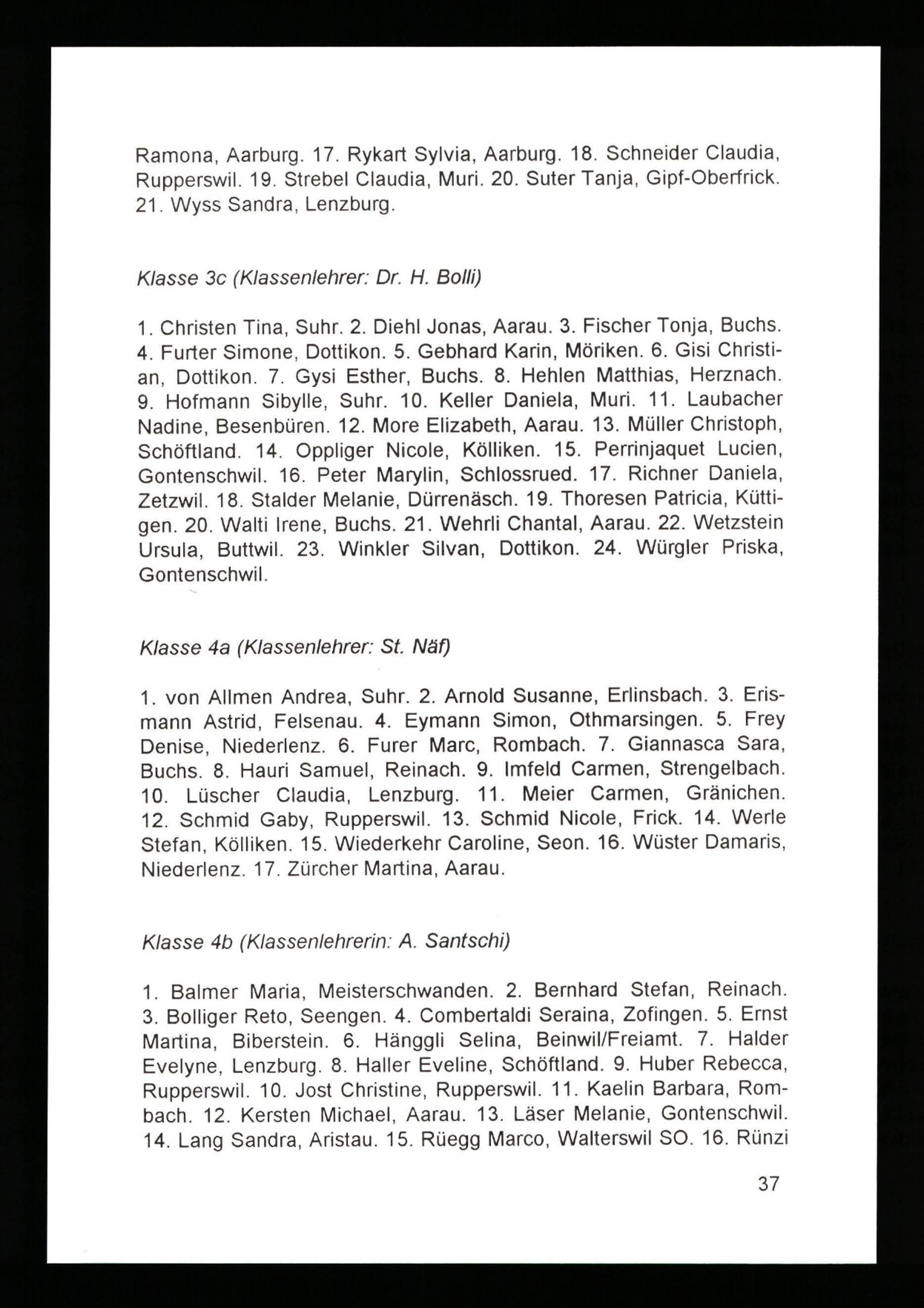 Ramona, Aarburg. 17. Rykart Sylvia, Aarburg. 18. Schneider Claudia, Rupperswil. 19. Strebel Claudia, Muri. 20. Suter Tanja, Gipf-Oberfrick. 21. Wyss Sandra, Lenzburg.

Klasse 3c (Klassenlehrer: Dr. H. Bolli)

1. Christen Tina, Suhr. 2. Diehl Jonas, Aarau. 3. Fischer Tonja, Buchs. 4. Furter Simone, Dottikon. 5. Gebhard Karin, Möriken. 6. Gisi Christian, Dottikon. 7. Gysi Esther, Buchs. 8. Hehlen Matthias, Herznach. 9. Hofmann Sibylle, Suhr. 10. Keller Daniela, Muri. 11. Laubacher Nadine, Besenbüren. 12. More Elizabeth, Aarau. 13. Müller Christoph, Schöftland. 14. Oppliger Nicole, Kölliken. 15. Perrinjaquet Lucien, Gontenschwil. 16. Peter Marylin, Schlossrued. 17. Richner Daniela, Zetzwil. 18. Stalder Melanie, Dürrenäsch. 19. Thoresen Patricia, Küttigen. 20. Walti Irene, Buchs. 21. Wehrli Chantal, Aarau. 22. Wetzstein Ursula, Buttwil. 23. Winkler Silvan, Dottikon. 24. Würgler Priska, Gontenschwil.

Klasse 4a (Klassenlehrer: St. Näf)

1. von Allmen Andrea, Suhr. 2. Arnold Susanne, Erlinsbach. 3. Erismann Astrid, Felsenau. 4. Eymann Simon, Othmarsingen. 5. Frey Denise, Niederlenz. 6. Furer Marc, Rombach. 7. Giannasca Sara, Buchs. 8. Hauri Samuel, Reinach. 9. Imfeld Carmen, Strengelbach. 10. Lüscher Claudia, Lenzburg. 11. Meier Carmen, Gränichen. 12. Schmid Gaby, Rupperswil. 13. Schmid Nicole, Frick. 14. Werle Stefan, Kölliken. 15. Wiederkehr Caroline, Seon. 16. Wüster Damaris, Niederlenz. 17. Zürcher Martina, Aarau.

Klasse 4b (Klassenlehrerin: A. Santschi)

1. Balmer Maria, Meisterschwanden. 2. Bernhard Stefan, Reinach. 3. Bolliger Reto, Seengen. 4. Combertaldi Seraina, Zofingen. 5. Ernst Martina, Biberstein. 6. Hänggli Selina, Beinwil/Freiamt. 7. Halder Evelyne, Lenzburg. 8. Haller Eveline, Schöftland. 9. Huber Rebecca, Rupperswil. 10. Jost Christine, Rupperswil. 11. Kaelin Barbara, Rombach. 12. Kersten Michael, Aarau. 13. Läser Melanie, Gontenschwil. 14. Lang Sandra, Aristau. 15. Rüegg Marco, Walterswil SO. 16. Rünzi

37